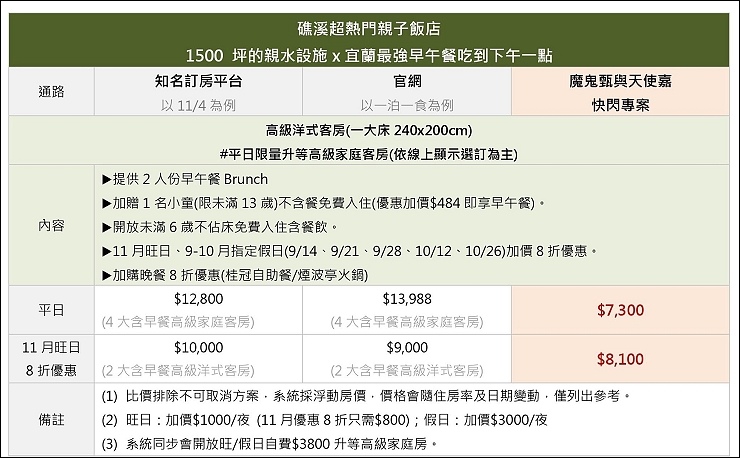 礁溪超熱門親子飯店
1500 坪的親水設施 x 宜蘭最強早午餐吃到下午一點

| 通路 | 知名訂房平台<br>以 11/4 為例 | 官網<br>以一泊一食為例 | 魔鬼甄與天使嘉<br>快閃專案 |
|---|---|---|---|
| | 高級洋式客房(一大床 240x200cm)<br>#平日限量升等高級家庭客房(依線上顯示選訂為主) | | |
| 內容 | ▶提供 2 人份早午餐 Brunch<br>▶加贈 1 名小童(限未滿 13 歲)不含餐免費入住(優惠加價$484 即享早午餐)。<br>▶開放未滿 6 歲不佔床免費入住含餐飲。<br>▶11 月旺日、9-10 月指定假日(9/14、9/21、9/28、10/12、10/26)加價 8 折優惠。<br>▶加購晚餐 8 折優惠(桂冠自助餐/煙波亭火鍋) | | |
| 平日 | $12,800<br>(4 大含早餐高級家庭客房) | $13,988<br>(4 大含早餐高級家庭客房) | $7,300 |
| 11 月旺日<br>8 折優惠 | $10,000<br>(2 大含早餐高級洋式客房) | $9,000<br>(2 大含早餐高級洋式客房) | $8,100 |
| 備註 | (1) 比價排除不可取消方案，系統採浮動房價，價格會隨住房率及日期變動，僅列出參考。<br>(2) 旺日：加價$1000/夜 (11 月優惠 8 折只需$800)；假日：加價$3000/夜<br>(3) 系統同步會開放旺/假日自費$3800 升等高級家庭房。 | | |